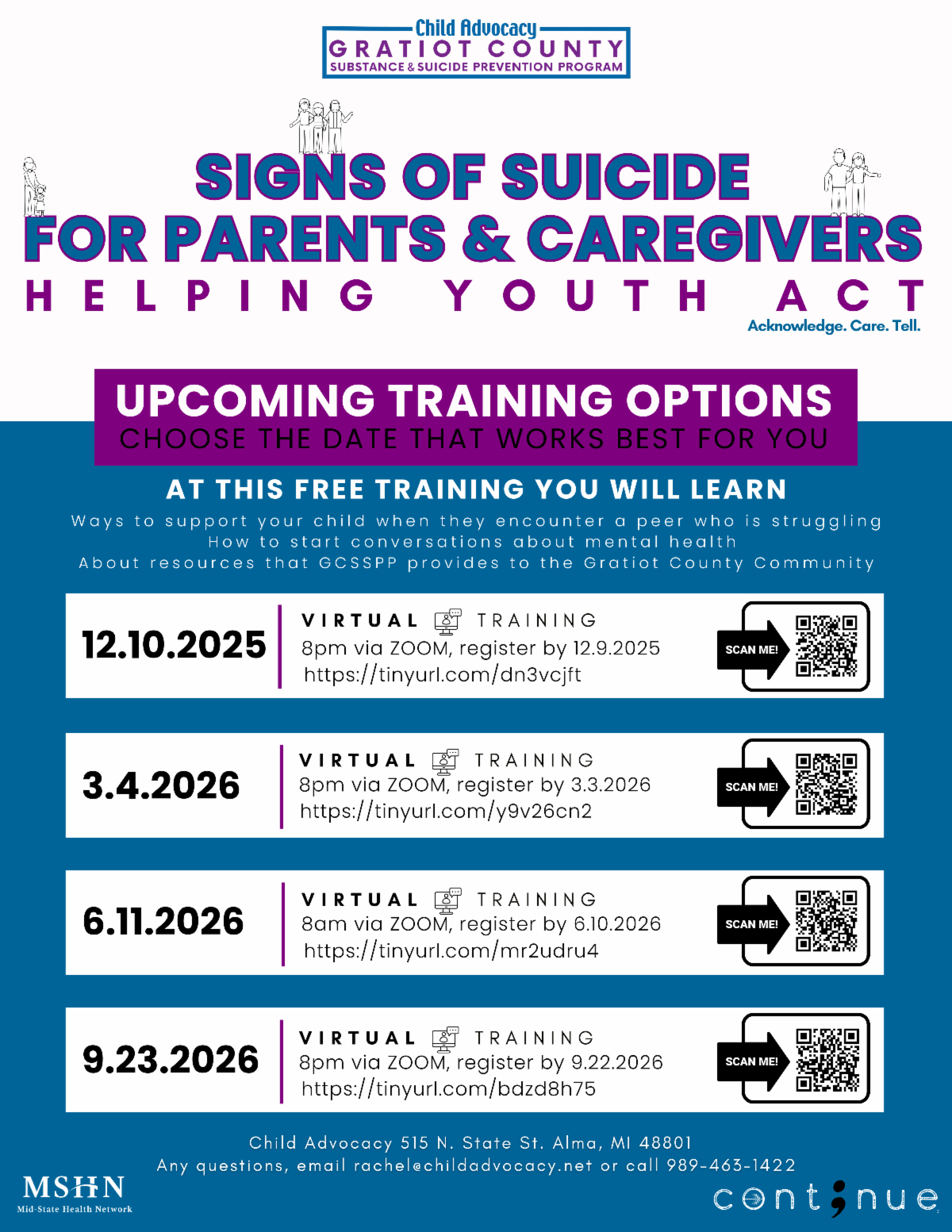 Child Advocacy
GRATIOT COUNTY
SUBSTANCE & SUICIDE PREVENTION PROGRAM

SIGNS OF SUICIDE
FOR PARENTS & CAREGIVERS
HELPING YOUTH ACT
Acknowledge. Care. Tell.

UPCOMING TRAINING OPTIONS
CHOOSE THE DATE THAT WORKS BEST FOR YOU

AT THIS FREE TRAINING YOU WILL LEARN
Ways to support your child when they encounter a peer who is struggling
How to start conversations about mental health
About resources that GCSSPP provides to the Gratiot County Community

12.10.2025
VIRTUAL TRAINING
8pm via ZOOM, register by 12.9.2025
https://tinyurl.com/dn3vcjft
SCAN ME!

3.4.2026
VIRTUAL TRAINING
8pm via ZOOM, register by 3.3.2026
https://tinyurl.com/y9v26cn2
SCAN ME!

6.11.2026
VIRTUAL TRAINING
8am via ZOOM, register by 6.10.2026
https://tinyurl.com/mr2udru4
SCAN ME!

9.23.2026
VIRTUAL TRAINING
8pm via ZOOM, register by 9.22.2026
https://tinyurl.com/bdzd8h75
SCAN ME!

Child Advocacy 515 N. State St. Alma, MI 48801
Any questions, email rachel@childadvocacy.net or call 989-463-1422

MSHN
Mid-State Health Network

cont;nue